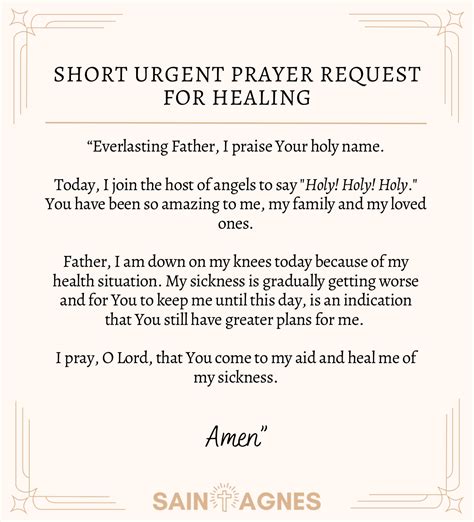 SHORT URGENT PRAYER REQUEST FOR HEALING

“Everlasting Father, I praise Your holy name.

Today, I join the host of angels to say "Holy! Holy! Holy." You have been so amazing to me, my family and my loved ones.

Father, I am down on my knees today because of my health situation. My sickness is gradually getting worse and for You to keep me until this day, is an indication that You still have greater plans for me.

I pray, O Lord, that You come to my aid and heal me of my sickness.

Amen”

SAINT AGNES